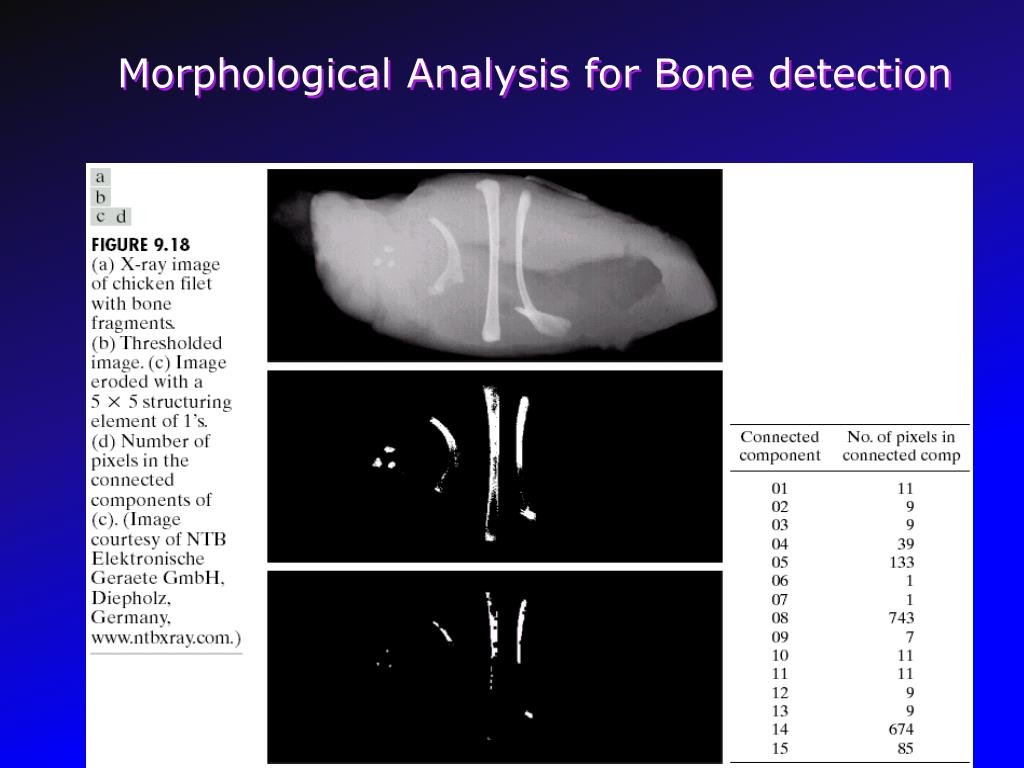 Morphological Analysis for Bone detection

a
b
c d

FIGURE 9.18
(a) X-ray image of chicken filet with bone fragments.
(b) Thresholded image. (c) Image eroded with a $5 \times 5$ structuring element of 1's.
(d) Number of pixels in the connected components of (c). (Image courtesy of NTB Elektronische Geraete GmbH, Diepholz, Germany, www.ntbxray.com.)

| Connected component | No. of pixels in connected comp |
|---|---|
| 01 | 11 |
| 02 | 9 |
| 03 | 9 |
| 04 | 39 |
| 05 | 133 |
| 06 | 1 |
| 07 | 1 |
| 08 | 743 |
| 09 | 7 |
| 10 | 11 |
| 11 | 11 |
| 12 | 9 |
| 13 | 9 |
| 14 | 674 |
| 15 | 85 |